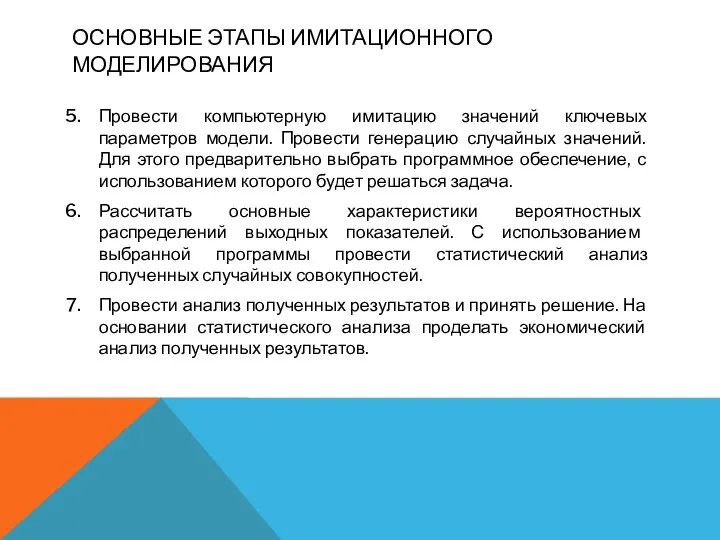 ОСНОВНЫЕ ЭТАПЫ ИМИТАЦИОННОГО МОДЕЛИРОВАНИЯ

5. Провести компьютерную имитацию значений ключевых параметров модели. Провести генерацию случайных значений. Для этого предварительно выбрать программное обеспечение, с использованием которого будет решаться задача.

6. Рассчитать основные характеристики вероятностных распределений выходных показателей. С использованием выбранной программы провести статистический анализ полученных случайных совокупностей.

7. Провести анализ полученных результатов и принять решение. На основании статистического анализа проделать экономический анализ полученных результатов.